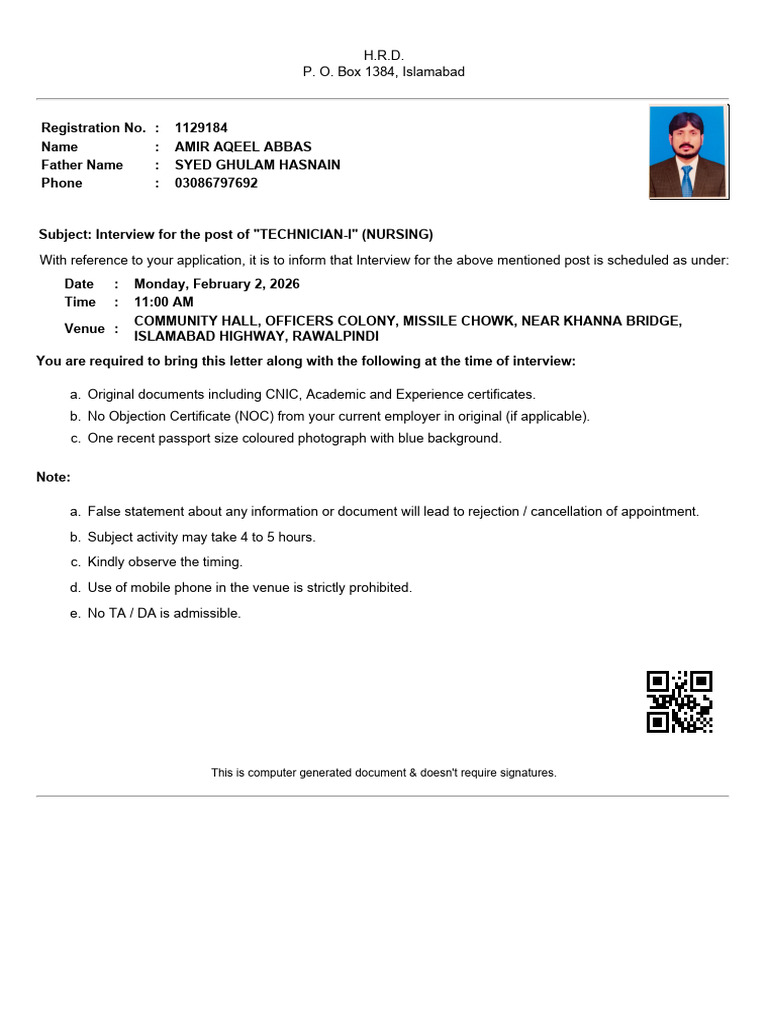 H.R.D.
P. O. Box 1384, Islamabad

Registration No. : 1129184
Name : AMIR AQEEL ABBAS
Father Name : SYED GHULAM HASNAIN
Phone : 03086797692

Subject: Interview for the post of "TECHNICIAN-I" (NURSING)

With reference to your application, it is to inform that Interview for the above mentioned post is scheduled as under:

Date : Monday, February 2, 2026
Time : 11:00 AM
Venue : COMMUNITY HALL, OFFICERS COLONY, MISSILE CHOWK, NEAR KHANNA BRIDGE, ISLAMABAD HIGHWAY, RAWALPINDI

You are required to bring this letter along with the following at the time of interview:

a. Original documents including CNIC, Academic and Experience certificates.
b. No Objection Certificate (NOC) from your current employer in original (if applicable).
c. One recent passport size coloured photograph with blue background.

Note:

a. False statement about any information or document will lead to rejection / cancellation of appointment.
b. Subject activity may take 4 to 5 hours.
c. Kindly observe the timing.
d. Use of mobile phone in the venue is strictly prohibited.
e. No TA / DA is admissible.

This is computer generated document & doesn't require signatures.